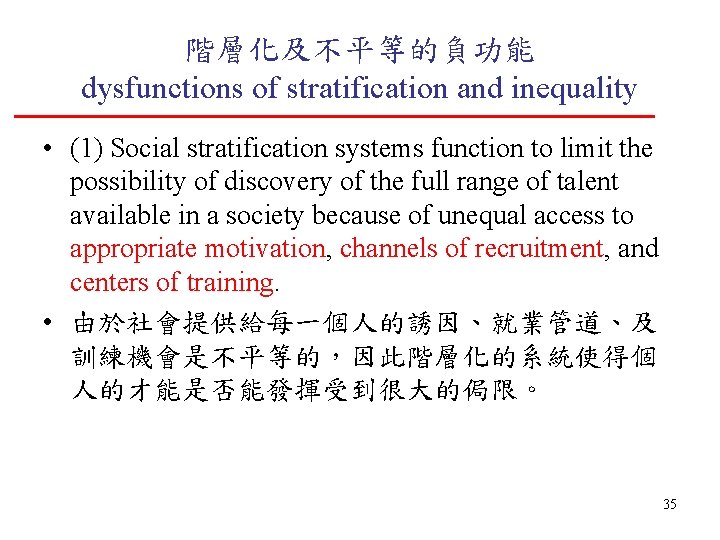 階層化及不平等的負功能
dysfunctions of stratification and inequality

• (1) Social stratification systems function to limit the possibility of discovery of the full range of talent available in a society because of unequal access to appropriate motivation, channels of recruitment, and centers of training.

• 由於社會提供給每一個人的誘因、就業管道、及訓練機會是不平等的，因此階層化的系統使得個人的才能是否能發揮受到很大的侷限。

35